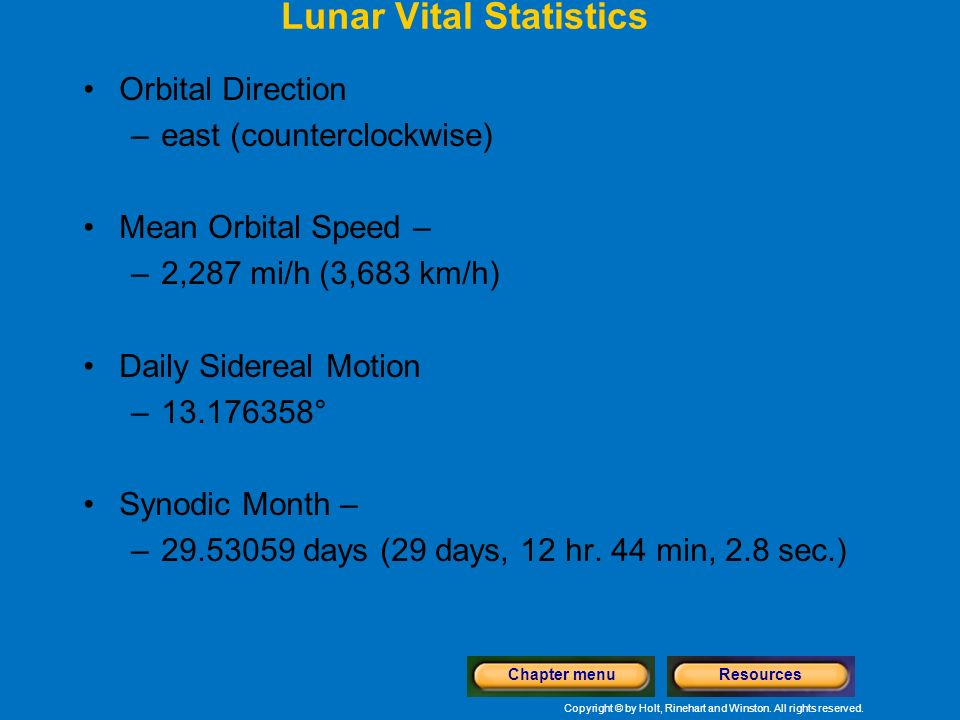 Lunar Vital Statistics

• Orbital Direction
– east (counterclockwise)

• Mean Orbital Speed –
– 2,287 mi/h (3,683 km/h)

• Daily Sidereal Motion
– 13.176358°

• Synodic Month –
– 29.53059 days (29 days, 12 hr. 44 min, 2.8 sec.)

Chapter menu

Resources

Copyright © by Holt, Rinehart and Winston. All rights reserved.